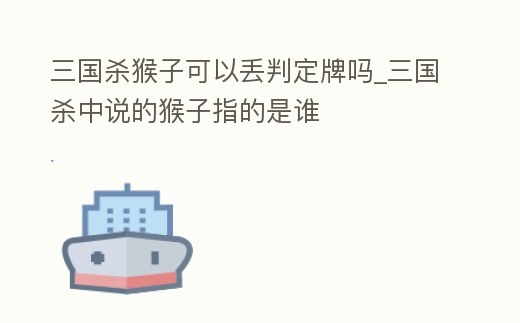 三国杀猴子可以丢判定牌吗_三国杀中说的猴子指的是谁